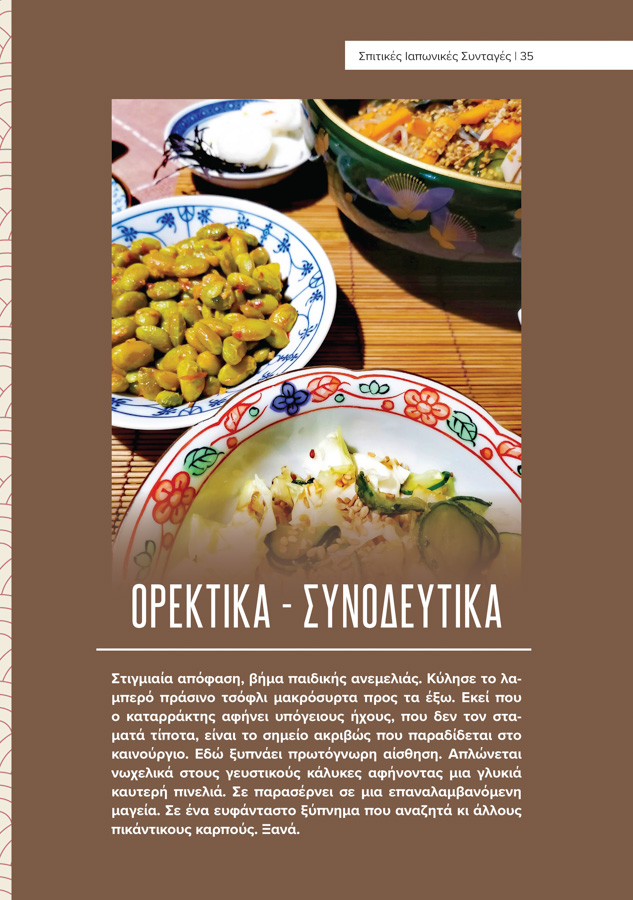 Σπιτικές Ιαπωνικές Συνταγές | 35

ΟΡΕΚΤΙΚΑ - ΣΥΝΟΔΕΥΤΙΚΑ

Στιγμιαία απόφαση, βήμα παιδικής ανεμελιάς. Κύλησε το λαμπερό πράσινο τσόφλι μακρόσυρτα προς τα έξω. Εκεί που ο καταρράκτης αφήνει υπόγειους ήχους, που δεν τον σταματά τίποτα, είναι το σημείο ακριβώς που παραδίδεται στο καινούργιο. Εδώ ξυπνάει πρωτόγνωρη αίσθηση. Απλώνεται νωχελικά στους γευστικούς κάλυκες αφήνοντας μια γλυκιά καυτερή πινελιά. Σε παρασέρνει σε μια επαναλαμβανόμενη μαγεία. Σε ένα ευφάνταστο ξύπνημα που αναζητά κι άλλους πικάντικους καρπούς. Ξανά.